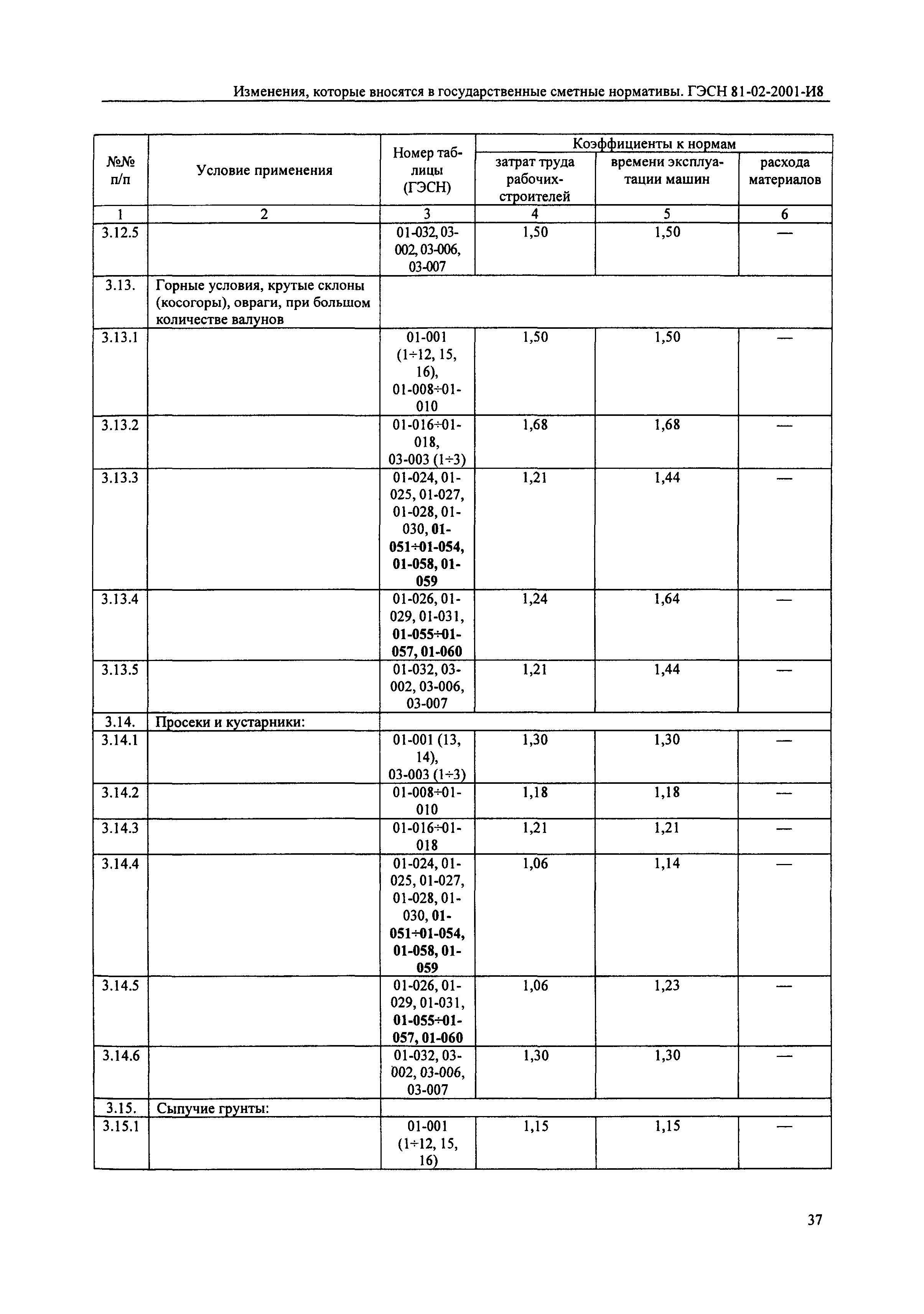 Изменения, которые вносятся в государственные сметные нормативы. ГЭСН 81-02-2001-И8

| №№ п/п | Условие применения | Номер таблицы (ГЭСН) | Коэффициенты к нормам затрат труда рабочих-строителей | Коэффициенты к нормам времени эксплуатации машин | Коэффициенты к нормам расхода материалов |
|---|---|---|---|---|---|
| 1 | 2 | 3 | 4 | 5 | 6 |
| 3.12.5 | | 01-032, 03-002, 03-006, 03-007 | 1,50 | 1,50 | — |
| 3.13. | Горные условия, крутые склоны (косогоры), овраги, при большом количестве валунов | | | | |
| 3.13.1 | | 01-001 (1÷12, 15, 16), 01-008÷01-010 | 1,50 | 1,50 | — |
| 3.13.2 | | 01-016÷01-018, 03-003 (1÷3) | 1,68 | 1,68 | — |
| 3.13.3 | | 01-024, 01-025, 01-027, 01-028, 01-030, 01-051÷01-054, 01-058, 01-059 | 1,21 | 1,44 | — |
| 3.13.4 | | 01-026, 01-029, 01-031, 01-055÷01-057, 01-060 | 1,24 | 1,64 | — |
| 3.13.5 | | 01-032, 03-002, 03-006, 03-007 | 1,21 | 1,44 | — |
| 3.14. | Просеки и кустарники: | | | | |
| 3.14.1 | | 01-001 (13, 14), 03-003 (1÷3) | 1,30 | 1,30 | — |
| 3.14.2 | | 01-008÷01-010 | 1,18 | 1,18 | — |
| 3.14.3 | | 01-016÷01-018 | 1,21 | 1,21 | — |
| 3.14.4 | | 01-024, 01-025, 01-027, 01-028, 01-030, 01-051÷01-054, 01-058, 01-059 | 1,06 | 1,14 | — |
| 3.14.5 | | 01-026, 01-029, 01-031, 01-055÷01-057, 01-060 | 1,06 | 1,23 | — |
| 3.14.6 | | 01-032, 03-002, 03-006, 03-007 | 1,30 | 1,30 | — |
| 3.15. | Сыпучие грунты: | | | | |
| 3.15.1 | | 01-001 (1÷12, 15, 16) | 1,15 | 1,15 | — |

37